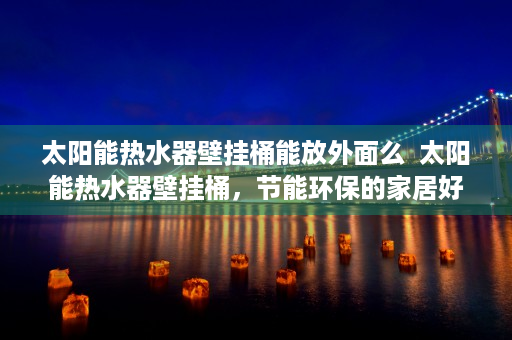 太阳能热水器壁挂桶能放外面么 太阳能热水器壁挂桶，节能环保的家居好